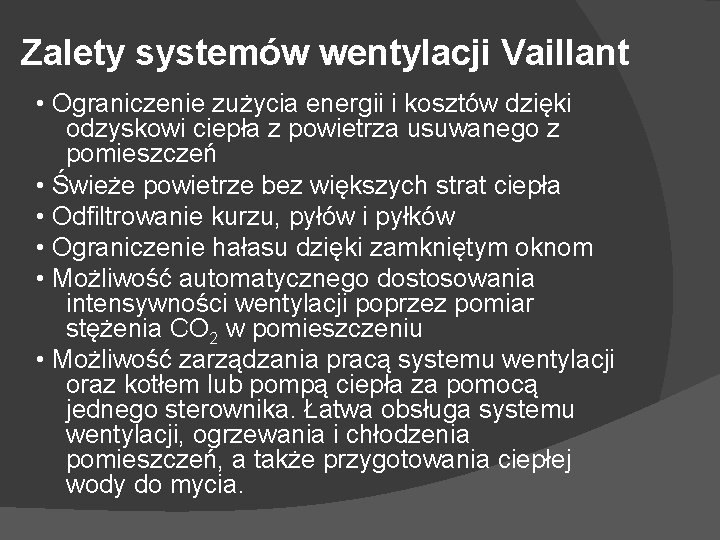 Zalety systemów wentylacji Vaillant

• Ograniczenie zużycia energii i kosztów dzięki odzyskowi ciepła z powietrza usuwanego z pomieszczeń
• Świeże powietrze bez większych strat ciepła
• Odfiltrowanie kurzu, pyłów i pyłków
• Ograniczenie hałasu dzięki zamkniętym oknom
• Możliwość automatycznego dostosowania intensywności wentylacji poprzez pomiar stężenia $CO_2$ w pomieszczeniu
• Możliwość zarządzania pracą systemu wentylacji oraz kotłem lub pompą ciepła za pomocą jednego sterownika. Łatwa obsługa systemu wentylacji, ogrzewania i chłodzenia pomieszczeń, a także przygotowania ciepłej wody do mycia.